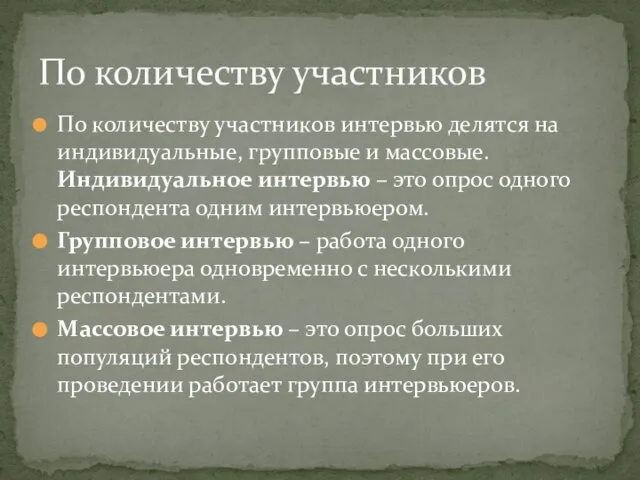 По количеству участников

По количеству участников интервью делятся на индивидуальные, групповые и массовые. Индивидуальное интервью – это опрос одного респондента одним интервьюером.

Групповое интервью – работа одного интервьюера одновременно с несколькими респондентами.

Массовое интервью – это опрос больших популяций респондентов, поэтому при его проведении работает группа интервьюеров.